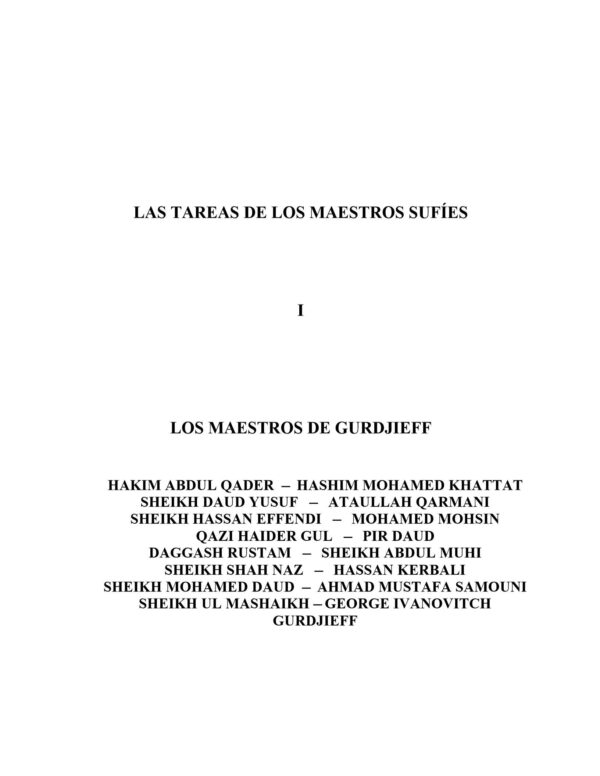 LAS TAREAS DE LOS MAESTROS SUFÍES

I

LOS MAESTROS DE GURDJIEFF

HAKIM ABDUL QADER – HASHIM MOHAMED KHATTAT
SHEIKH DAUD YUSUF – ATAULLAH QARMANI
SHEIKH HASSAN EFFENDI – MOHAMED MOHSIN
QAZI HAIDER GUL – PIR DAUD
DAGGASH RUSTAM – SHEIKH ABDUL MUHI
SHEIKH SHAH NAZ – HASSAN KERBALI
SHEIKH MOHAMED DAUD – AHMAD MUSTAFA SAMOUNI
SHEIKH UL MASHAIKH – GEORGE IVANOVITCH GURDJIEFF